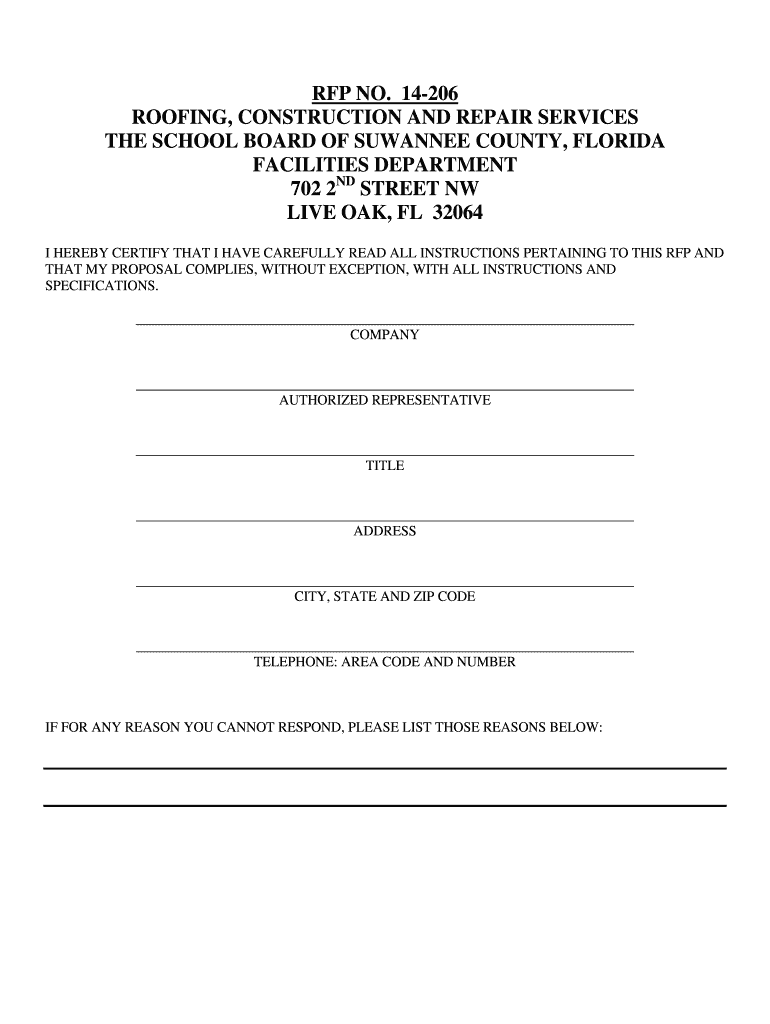 RFP NO. 14-206
ROOFING, CONSTRUCTION AND REPAIR SERVICES
THE SCHOOL BOARD OF SUWANNEE COUNTY, FLORIDA
FACILITIES DEPARTMENT
702 2$^{ND}$ STREET NW
LIVE OAK, FL 32064

I HEREBY CERTIFY THAT I HAVE CAREFULLY READ ALL INSTRUCTIONS PERTAINING TO THIS RFP AND THAT MY PROPOSAL COMPLIES, WITHOUT EXCEPTION, WITH ALL INSTRUCTIONS AND SPECIFICATIONS.

COMPANY

AUTHORIZED REPRESENTATIVE

TITLE

ADDRESS

CITY, STATE AND ZIP CODE

TELEPHONE: AREA CODE AND NUMBER

IF FOR ANY REASON YOU CANNOT RESPOND, PLEASE LIST THOSE REASONS BELOW: